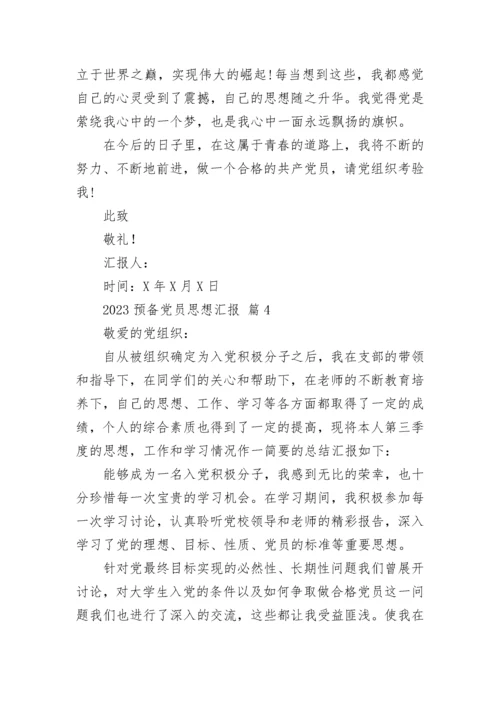 立于世界之巅，实现伟大的崛起！每当想到这些，我都感觉自己的心灵受到了震撼，自己的思想随之升华。我觉得党是萦绕我心中的一个梦，也是我心中一面永远飘扬的旗帜。

在今后的日子里，在这属于青春的道路上，我将不断的努力、不断地前进，做一个合格的共产党员，请党组织考验我！

此致

敬礼！

汇报人：

时间：X 年 X 月 X 日

2023 预备党员思想汇报 篇 4

敬爱的党组织：

自从被组织确定为入党积极分子之后，我在支部的带领和指导下，在同学们的关心和帮助下，在老师的不断教育培养下，自己的思想、工作、学习等各方面都取得了一定的成绩，个人的综合素质也得到了一定的提高，现将本人第三季度的思想，工作和学习情况作一简要的总结汇报如下：

能够成为一名入党积极分子，我感到无比的荣幸，也十分珍惜每一次宝贵的学习机会。在学习期间，我积极参加每一次学习讨论，认真聆听党校领导和老师的精彩报告，深入学习了党的理想、目标、性质、党员的标准等重要思想。

针对党最终目标实现的必然性、长期性问题我们曾展开讨论，对大学生入党的条件以及如何争取做合格党员这一问题我们也进行了深入的交流，这些都让我受益匪浅。使我在